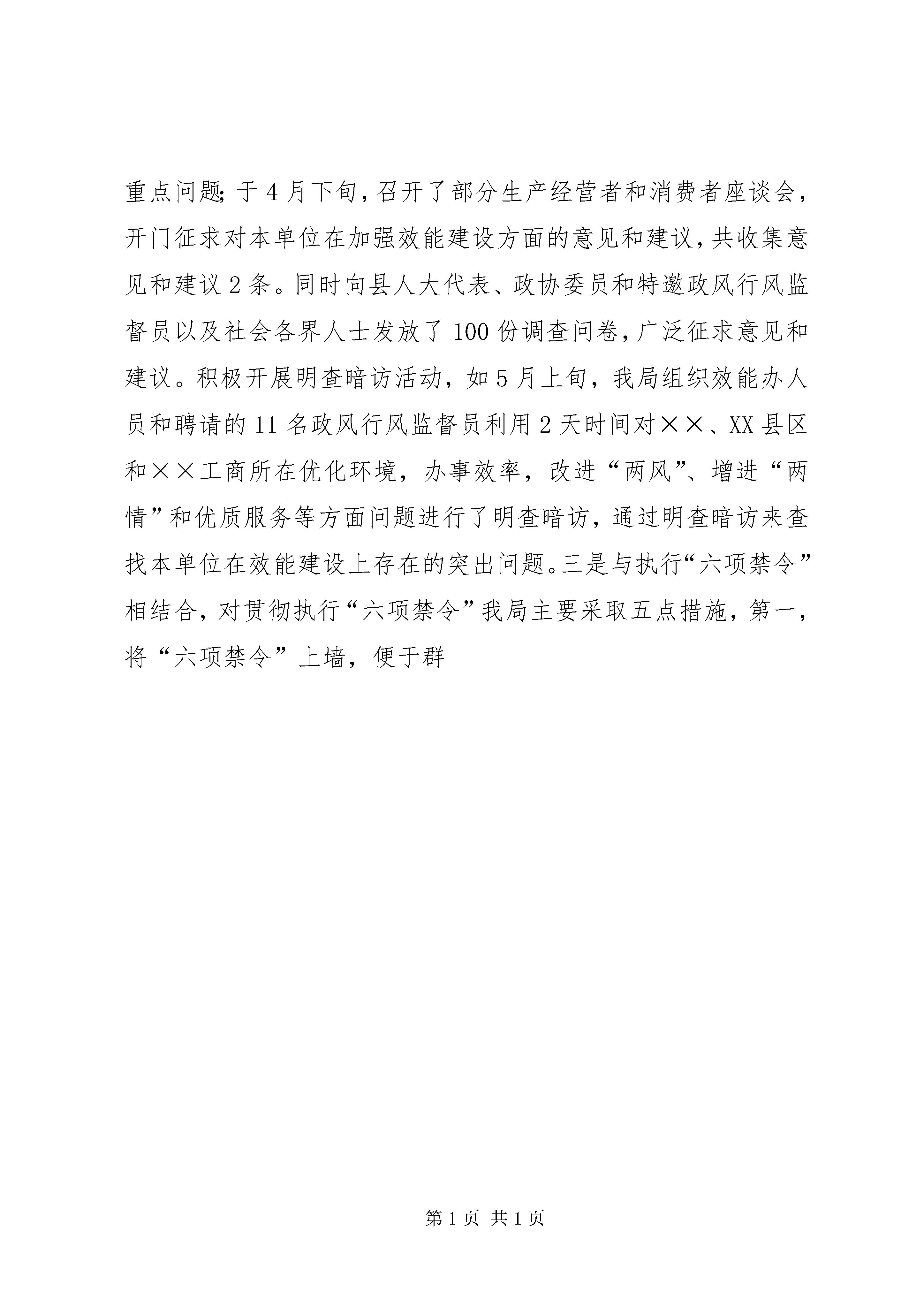 重点问题;于4月下旬,召开了部分生产经营者和消费者座谈会,开门征求对本单位在加强效能建设方面的意见和建议,共收集意见和建议2条。同时向县人大代表、政协委员和特邀政风行风监督员以及社会各界人士发放了100份调查问卷,广泛征求意见和建议。积极开展明查暗访活动,如5月上旬,我局组织效能办人员和聘请的11名政风行风监督员利用2天时间对××、XX县区和××工商所在优化环境,办事效率,改进“两风”、增进“两情”和优质服务等方面问题进行了明查暗访,通过明查暗访来查找本单位在效能建设上存在的突出问题。三是与执行“六项禁令”相结合,对贯彻执行“六项禁令”我局主要采取五点措施,第一,将“六项禁令”上墙,便于群

第1页 共1页